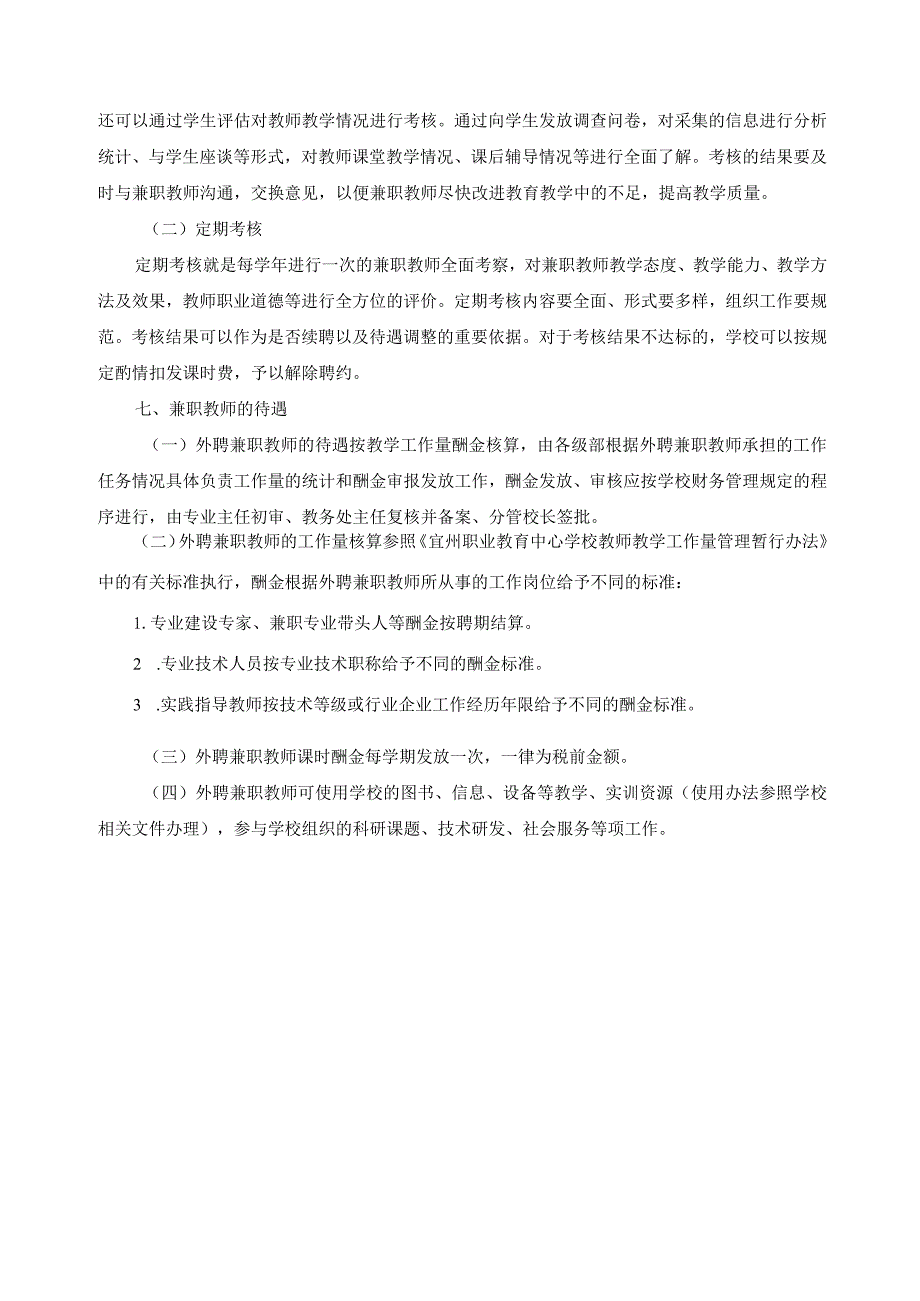 还可以通过学生评估对教师教学情况进行考核。通过向学生发放调查问卷，对采集的信息进行分析统计、与学生座谈等形式，对教师课堂教学情况、课后辅导情况等进行全面了解。考核的结果要及时与兼职教师沟通，交换意见，以便兼职教师尽快改进教育教学中的不足，提高教学质量。

（二）定期考核

定期考核就是每学年进行一次的兼职教师全面考察，对兼职教师教学态度、教学能力、教学方法及效果，教师职业道德等进行全方位的评价。定期考核内容要全面、形式要多样，组织工作要规范。考核结果可以作为是否续聘以及待遇调整的重要依据。对于考核结果不达标的，学校可以按规定酌情扣发课时费，予以解除聘约。

七、兼职教师的待遇

（一）外聘兼职教师的待遇按教学工作量酬金核算，由各级部根据外聘兼职教师承担的工作任务情况具体负责工作量的统计和酬金审报发放工作，酬金发放、审核应按学校财务管理规定的程序进行，由专业主任初审、教务处主任复核并备案、分管校长签批。

（二）外聘兼职教师的工作量核算参照《宜州职业教育中心学校教师教学工作量管理暂行办法》中的有关标准执行，酬金根据外聘兼职教师所从事的工作岗位给予不同的标准：

1. 专业建设专家、兼职专业带头人等酬金按聘期结算。

2 .专业技术人员按专业技术职称给予不同的酬金标准。

3 .实践指导教师按技术等级或行业企业工作经历年限给予不同的酬金标准。

（三）外聘兼职教师课时酬金每学期发放一次，一律为税前金额。

（四）外聘兼职教师可使用学校的图书、信息、设备等教学、实训资源（使用办法参照学校相关文件办理），参与学校组织的科研课题、技术研发、社会服务等项工作。